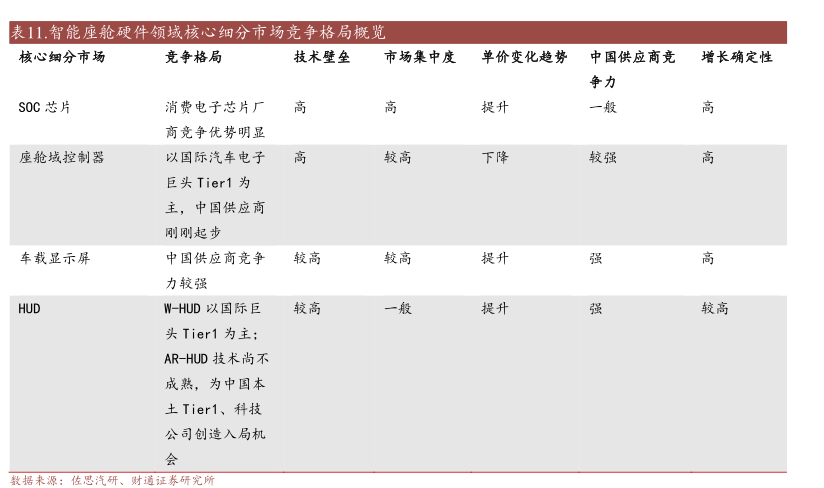 表11.智能座舱硬件领域核心细分市场竞争格局概览

| 核心细分市场 | 竞争格局 | 技术壁垒 | 市场集中度 | 单价变化趋势 | 中国供应商竞争力 | 增长确定性 |
|---|---|---|---|---|---|---|
| SOC 芯片 | 消费电子芯片厂商竞争优势明显 | 高 | 高 | 提升 | 一般 | 高 |
| 座舱域控制器 | 以国际汽车电子巨头 Tier1 为主，中国供应商刚刚起步 | 高 | 较高 | 下降 | 较强 | 高 |
| 车载显示屏 | 中国供应商竞争力较强 | 较高 | 较高 | 提升 | 强 | 高 |
| HUD | W-HUD 以国际巨头 Tier1 为主；AR-HUD 技术尚不成熟，为中国本土 Tier1、科技公司创造入局机会 | 较高 | 一般 | 提升 | 强 | 较高 |

数据来源：佐思汽研、财通证券研究所